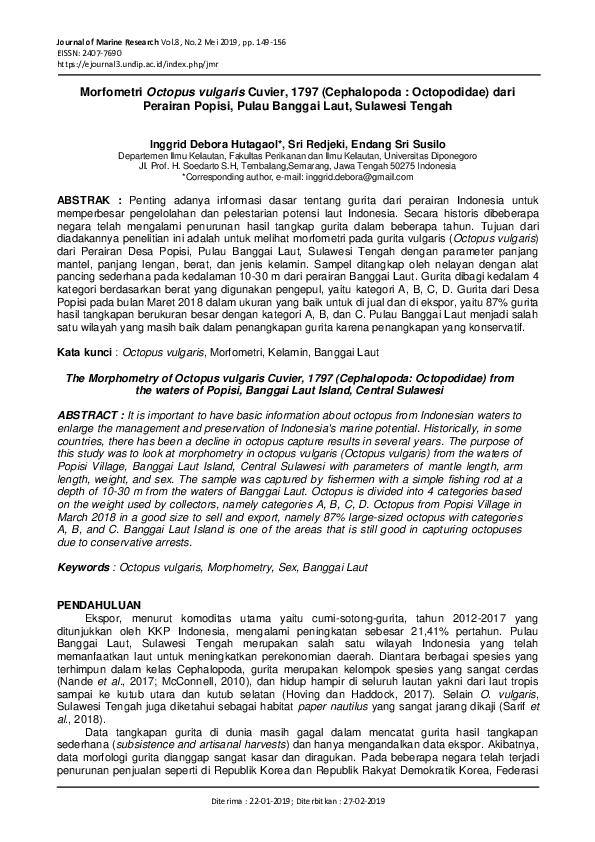 Journal of Marine Research Vol.8, No.2 Mei 2019, pp. 149-156
EISSN: 2407-7690
https://ejournal3.undip.ac.id/index.php/jmr

Morfometri Octopus vulgaris Cuvier, 1797 (Cephalopoda : Octopodidae) dari Perairan Popisi, Pulau Banggai Laut, Sulawesi Tengah

Inggrid Debora Hutagaol*, Sri Redjeki, Endang Sri Susilo
Departemen Ilmu Kelautan, Fakultas Perikanan dan Ilmu Kelautan, Universitas Diponegoro
Jl. Prof. H. Soedarto S.H, Tembalang,Semarang, Jawa Tengah 50275 Indonesia
*Corresponding author, e-mail: inggrid.debora@gmail.com

ABSTRAK : Penting adanya informasi dasar tentang gurita dari perairan Indonesia untuk memperbesar pengelolahan dan pelestarian potensi laut Indonesia. Secara historis dibeberapa negara telah mengalami penurunan hasil tangkap gurita dalam beberapa tahun. Tujuan dari diadakannya penelitian ini adalah untuk melihat morfometri pada gurita vulgaris (Octopus vulgaris) dari Perairan Desa Popisi, Pulau Banggai Laut, Sulawesi Tengah dengan parameter panjang mantel, panjang lengan, berat, dan jenis kelamin. Sampel ditangkap oleh nelayan dengan alat pancing sederhana pada kedalaman 10-30 m dari perairan Banggai Laut. Gurita dibagi kedalam 4 kategori berdasarkan berat yang digunakan pengepul, yaitu kategori A, B, C, D. Gurita dari Desa Popisi pada bulan Maret 2018 dalam ukuran yang baik untuk di jual dan di ekspor, yaitu 87% gurita hasil tangkapan berukuran besar dengan kategori A, B, dan C. Pulau Banggai Laut menjadi salah satu wilayah yang masih baik dalam penangkapan gurita karena penangkapan yang konservatif.

Kata kunci : Octopus vulgaris, Morfometri, Kelamin, Banggai Laut

The Morphometry of Octopus vulgaris Cuvier, 1797 (Cephalopoda: Octopodidae) from the waters of Popisi, Banggai Laut Island, Central Sulawesi

ABSTRACT : It is important to have basic information about octopus from Indonesian waters to enlarge the management and preservation of Indonesia's marine potential. Historically, in some countries, there has been a decline in octopus capture results in several years. The purpose of this study was to look at morphometry in octopus vulgaris (Octopus vulgaris) from the waters of Popisi Village, Banggai Laut Island, Central Sulawesi with parameters of mantle length, arm length, weight, and sex. The sample was captured by fishermen with a simple fishing rod at a depth of 10-30 m from the waters of Banggai Laut. Octopus is divided into 4 categories based on the weight used by collectors, namely categories A, B, C, D. Octopus from Popisi Village in March 2018 in a good size to sell and export, namely 87% large-sized octopus with categories A, B, and C. Banggai Laut Island is one of the areas that is still good in capturing octopuses due to conservative arrests.

Keywords : Octopus vulgaris, Morphometry, Sex, Banggai Laut

PENDAHULUAN
Ekspor, menurut komoditas utama yaitu cumi-sotong-gurita, tahun 2012-2017 yang ditunjukkan oleh KKP Indonesia, mengalami peningkatan sebesar 21,41% pertahun. Pulau Banggai Laut, Sulawesi Tengah merupakan salah satu wilayah Indonesia yang telah memanfaatkan laut untuk meningkatkan perekonomian daerah. Diantara berbagai spesies yang terhimpun dalam kelas Cephalopoda, gurita merupakan kelompok spesies yang sangat cerdas (Nande et al., 2017; McConnell, 2010), dan hidup hampir di seluruh lautan yakni dari laut tropis sampai ke kutub utara dan kutub selatan (Hoving dan Haddock, 2017). Selain O. vulgaris, Sulawesi Tengah juga diketahui sebagai habitat paper nautilus yang sangat jarang dikaji (Sarif et al., 2018).
Data tangkapan gurita di dunia masih gagal dalam mencatat gurita hasil tangkapan sederhana (subsistence and artisanal harvests) dan hanya mengandalkan data ekspor. Akibatnya, data morfologi gurita dianggap sangat kasar dan diragukan. Pada beberapa negara telah terjadi penurunan penjualan seperti di Republik Korea dan Republik Rakyat Demokratik Korea, Federasi

Diterima : 22-01-2019 ; Diterbitkan : 27-02-2019